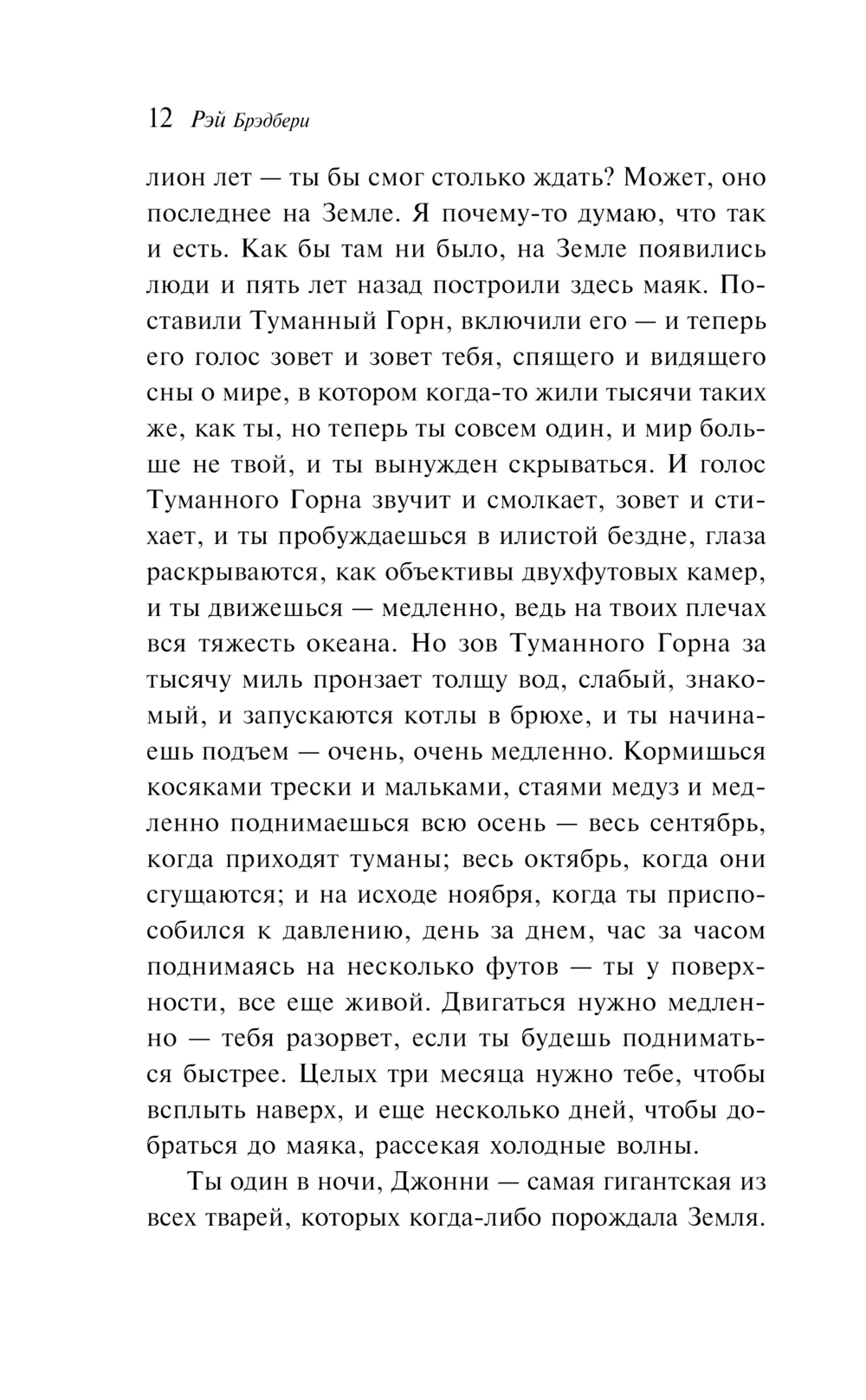 12 Рэй Брэдбери

лион лет — ты бы смог столько ждать? Может, оно последнее на Земле. Я почему-то думаю, что так и есть. Как бы там ни было, на Земле появились люди и пять лет назад построили здесь маяк. Поставили Туманный Горн, включили его — и теперь его голос зовет и зовет тебя, спящего и видящего сны о мире, в котором когда-то жили тысячи таких же, как ты, но теперь ты совсем один, и мир больше не твой, и ты вынужден скрываться. И голос Туманного Горна звучит и смолкает, зовет и стихает, и ты пробуждаешься в илистой бездне, глаза раскрываются, как объективы двухфутовых камер, и ты движешься — медленно, ведь на твоих плечах вся тяжесть океана. Но зов Туманного Горна за тысячу миль пронзает толщу вод, слабый, знакомый, и запускаются котлы в брюхе, и ты начинаешь подъем — очень, очень медленно. Кормишься косяками трески и мальками, стаями медуз и медленно поднимаешься всю осень — весь сентябрь, когда приходят туманы; весь октябрь, когда они сгущаются; и на исходе ноября, когда ты приспособился к давлению, день за днем, час за часом поднимаясь на несколько футов — ты у поверхности, все еще живой. Двигаться нужно медленно — тебя разорвет, если ты будешь подниматься быстрее. Целых три месяца нужно тебе, чтобы всплыть наверх, и еще несколько дней, чтобы добраться до маяка, рассекая холодные волны.

Ты один в ночи, Джонни — самая гигантская из всех тварей, которых когда-либо порождала Земля.